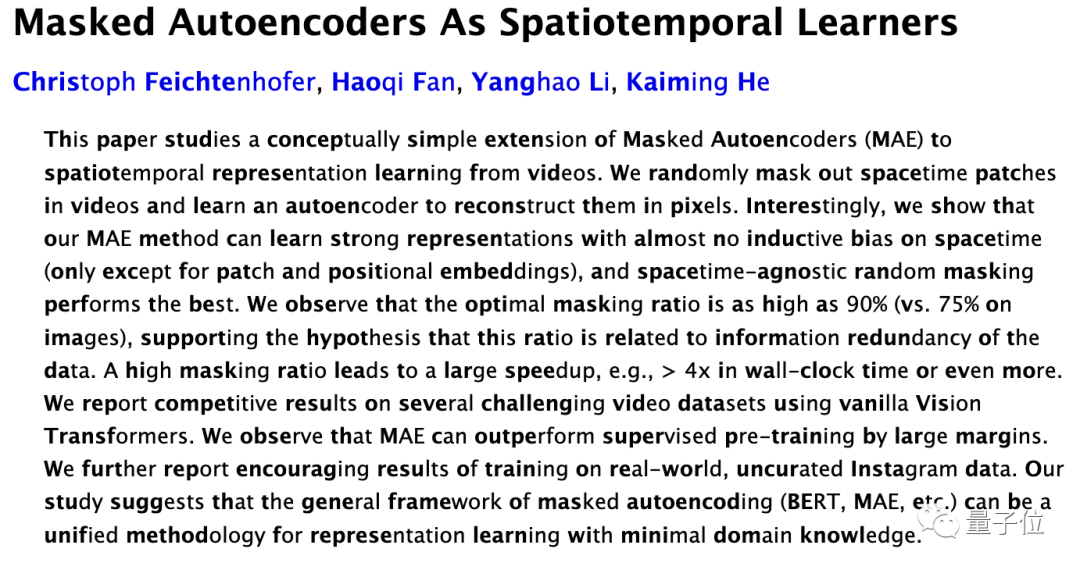 Masked Autoencoders As Spatiotemporal Learners

Christoph Feichtenhofer, Haoqi Fan, Yanghao Li, Kaiming He

This paper studies a conceptually simple extension of Masked Autoencoders (MAE) to spatiotemporal representation learning from videos. We randomly mask out spacetime patches in videos and learn an autoencoder to reconstruct them in pixels. Interestingly, we show that our MAE method can learn strong representations with almost no inductive bias on spacetime (only except for patch and positional embeddings), and spacetime-agnostic random masking performs the best. We observe that the optimal masking ratio is as high as 90% (vs. 75% on images), supporting the hypothesis that this ratio is related to information redundancy of the data. A high masking ratio leads to a large speedup, e.g., > 4x in wall-clock time or even more. We report competitive results on several challenging video datasets using vanilla Vision Transformers. We observe that MAE can outperform supervised pre-training by large margins. We further report encouraging results of training on real-world, uncurated Instagram data. Our study suggests that the general framework of masked autoencoding (BERT, MAE, etc.) can be a unified methodology for representation learning with minimal domain knowledge.

量子位